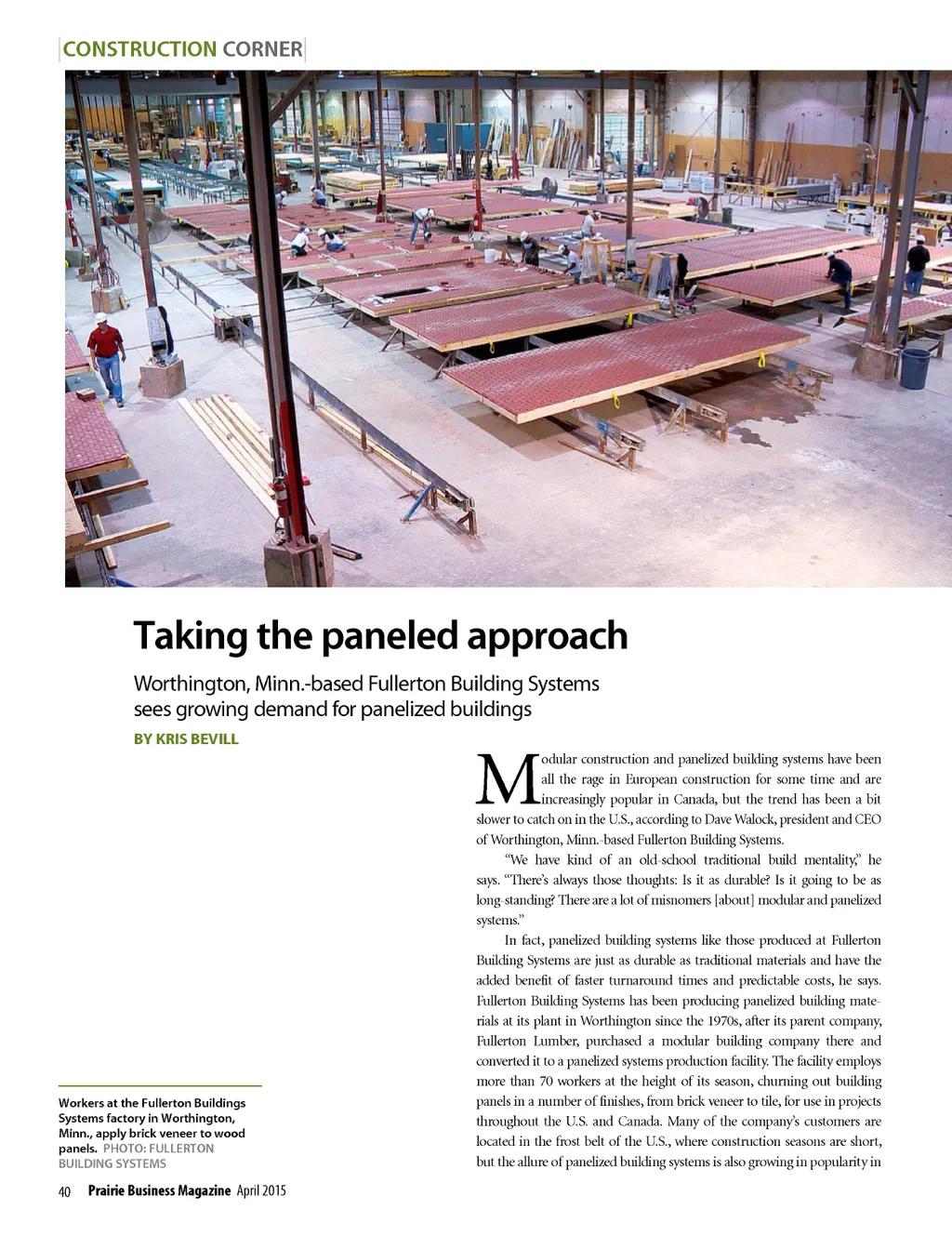 CONSTRUCTION CORNER

Taking the paneled approach

Worthington, Minn.-based Fullerton Building Systems sees growing demand for panelized buildings

BY KRIS BEVILL

Modular construction and panelized building systems have been all the rage in European construction for some time and are increasingly popular in Canada, but the trend has been a bit slower to catch on in the U.S., according to Dave Walock, president and CEO of Worthington, Minn.-based Fullerton Building Systems.

"We have kind of an old-school traditional build mentality," he says. "There's always those thoughts: Is it as durable? Is it going to be as long-standing? There are a lot of misnomers [about] modular and panelized systems."

In fact, panelized building systems like those produced at Fullerton Building Systems are just as durable as traditional materials and have the added benefit of faster turnaround times and predictable costs, he says. Fullerton Building Systems has been producing panelized building materials at its plant in Worthington since the 1970s, after its parent company, Fullerton Lumber, purchased a modular building company there and converted it to a panelized systems production facility. The facility employs more than 70 workers at the height of its season, churning out building panels in a number of finishes, from brick veneer to tile, for use in projects throughout the U.S. and Canada. Many of the company's customers are located in the frost belt of the U.S., where construction seasons are short, but the allure of panelized building systems is also growing in popularity in

Workers at the Fullerton Buildings Systems factory in Worthington, Minn., apply brick veneer to wood panels. PHOTO: FULLERTON BUILDING SYSTEMS

40 Prairie Business Magazine April 2015